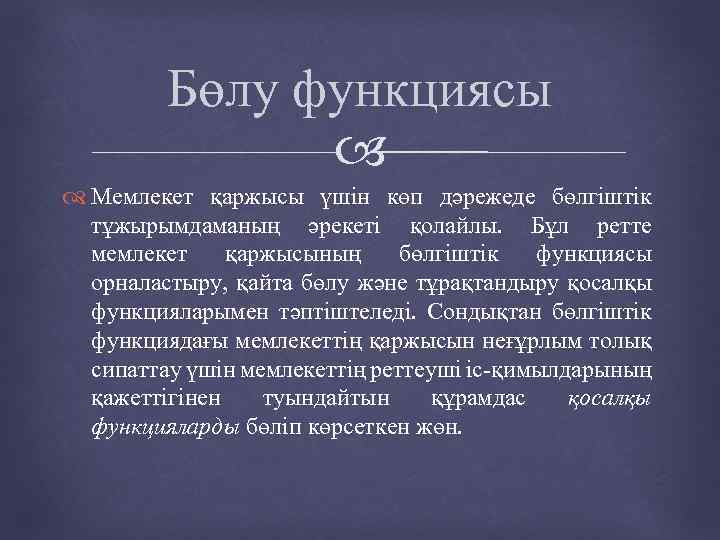 Бөлу функциясы

Мемлекет қаржысы үшін көп дәрежеде бөлгіштік тұжырымдаманың әрекеті қолайлы. Бұл ретте мемлекет қаржысының бөлгіштік функциясы орналастыру, қайта бөлу және тұрақтандыру қосалқы функцияларымен тәптіштеледі. Сондықтан бөлгіштік функциядағы мемлекеттің қаржысын неғұрлым толық сипаттау үшін мемлекеттің реттеуші іс-қимылдарының қажеттігінен туындайтын құрамдас қосалқы функцияларды бөліп көрсеткен жөн.